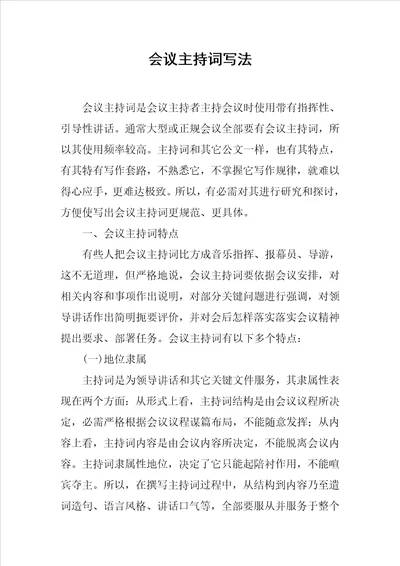 会议主持词写法

会议主持词是会议主持者主持会议时使用带有指挥性、引导性讲话。通常大型或正规会议全部要有会议主持词，所以其使用频率较高。主持词和其它公文一样，也有其特点，有其特有写作套路，不熟悉它，不掌握它写作规律，就难以得心应手，更难达极致。所以，有必需对其进行研究和探讨，方便使写出会议主持词更规范、更具体。

一、会议主持词特点

有些人把会议主持词比方成音乐指挥、报幕员、导游，这不无道理，但严格地说，会议主持词要依据会议安排，对相关内容和事项作出说明，对部分关键问题进行强调，对领导讲话作出简明扼要评价，并对会后怎样落实落实会议精神提出要求、部署任务。会议主持词有以下多个特点：

(一)地位隶属

主持词是为领导讲话和其它关键文件服务，其隶属性表现在两个方面：从形式上看，主持词结构是由会议议程所决定，必需严格根据会议议程谋篇布局，不能随意发挥；从内容上看，主持词内容是由会议内容所决定，不能脱离会议内容。主持词隶属性地位，决定了它只能起陪衬作用，不能喧宾夺主。所以，在撰写主持词过程中，从结构到内容乃至遣词造句、语言风格、讲话口气等，全部要服从并服务于整个